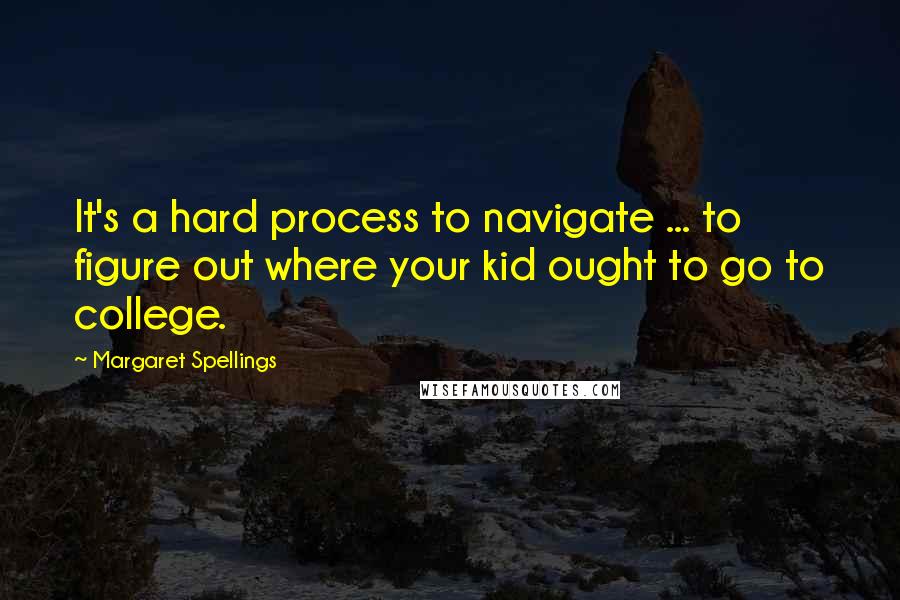 It's a hard process to navigate ... to figure out where your kid ought to go to college.

~ Margaret Spellings

WISEFAMOUSQUOTES.COM